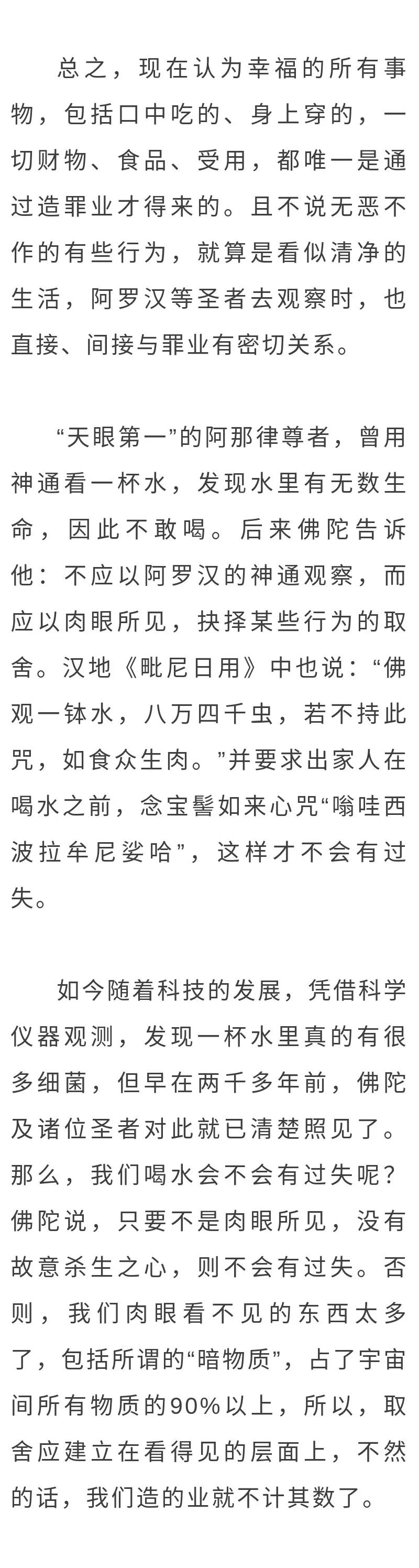 总之，现在认为幸福的所有事物，包括口中吃的、身上穿的，一切财物、食品、受用，都唯一是通过造罪业才得来的。且不说无恶不作的有些行为，就算是看似清净的生活，阿罗汉等圣者去观察时，也直接、间接与罪业有密切关系。

“天眼第一”的阿那律尊者，曾用神通看一杯水，发现水里有无数生命，因此不敢喝。后来佛陀告诉他：不应以阿罗汉的神通观察，而应以肉眼所见，抉择某些行为的取舍。汉地《毗尼日用》中也说：“佛观一钵水，八万四千虫，若不持此咒，如食众生肉。”并要求出家人在喝水之前，念宝髻如来心咒“嗡哇西波拉牟尼娑哈”，这样才不会有过失。

如今随着科技的发展，凭借科学仪器观测，发现一杯水里真的有很多细菌，但早在两千多年前，佛陀及诸位圣者对此就已清楚照见了。那么，我们喝水会不会有过失呢？佛陀说，只要不是肉眼所见，没有故意杀生之心，则不会有过失。否则，我们肉眼看不见的东西太多了，包括所谓的“暗物质”，占了宇宙间所有物质的90%以上，所以，取舍应建立在看得见的层面上，不然的话，我们造的业就不计其数了。